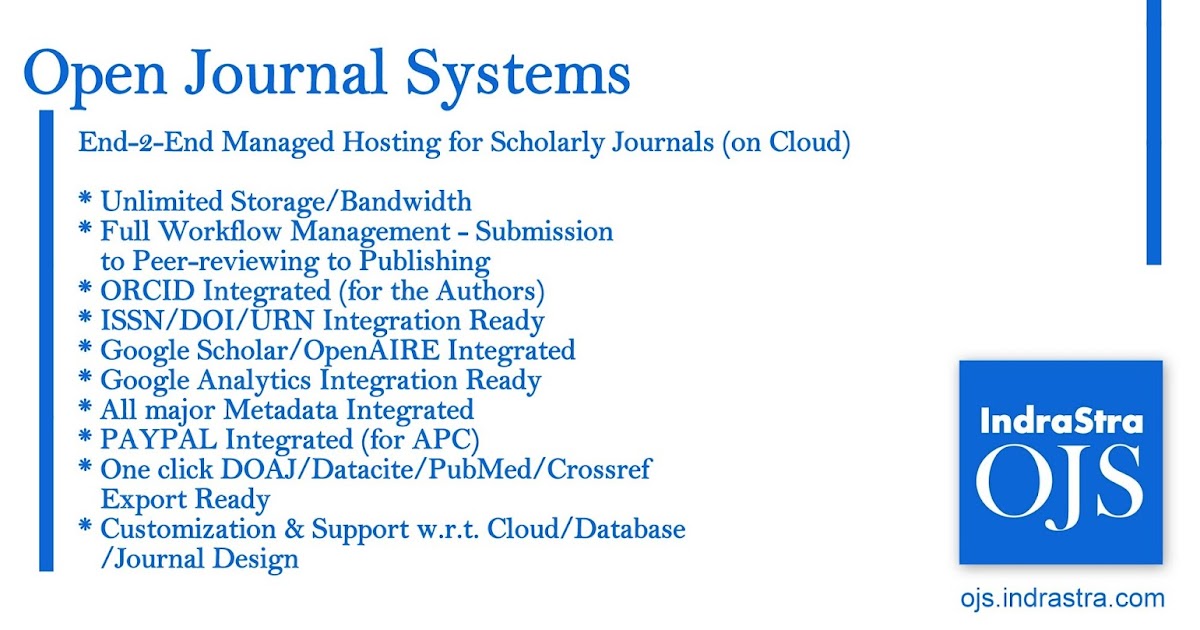 Open Journal Systems

End-2-End Managed Hosting for Scholarly Journals (on Cloud)

* Unlimited Storage/Bandwidth
* Full Workflow Management - Submission to Peer-reviewing to Publishing
* ORCID Integrated (for the Authors)
* ISSN/DOI/URN Integration Ready
* Google Scholar/OpenAIRE Integrated
* Google Analytics Integration Ready
* All major Metadata Integrated
* PAYPAL Integrated (for APC)
* One click DOAJ/Datacite/PubMed/Crossref Export Ready
* Customization & Support w.r.t. Cloud/Database /Journal Design

IndraStra
OJS

ojs.indrastra.com